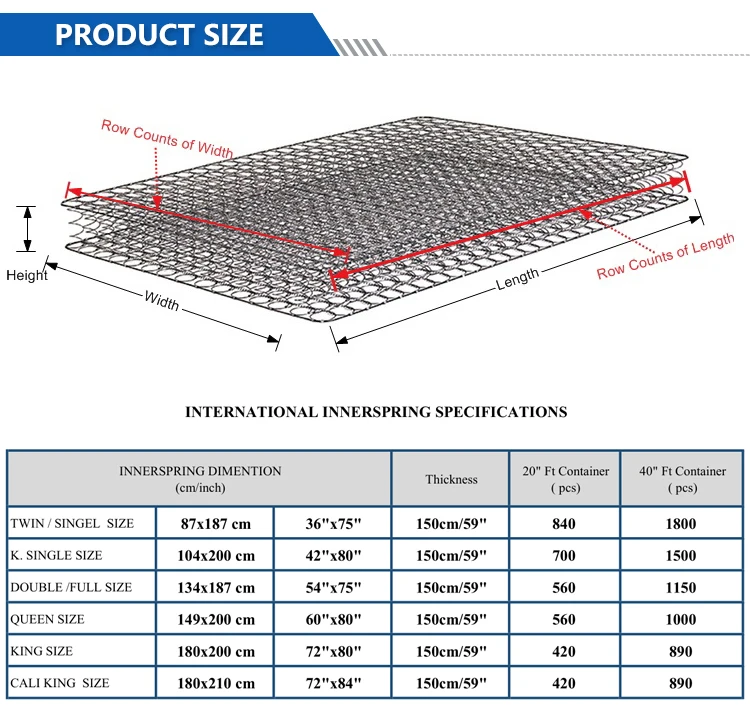 PRODUCT SIZE

Row Counts of Width

Height

Width

Length

Row Counts of Length

INTERNATIONAL INNERSPRING SPECIFICATIONS

| INNERSPRING DIMENTION (cm/inch) | | | Thickness | 20" Ft Container ( pcs) | 40" Ft Container ( pcs) |
|---|---|---|---|---|---|
| TWIN / SINGEL SIZE | 87x187 cm | 36"x75" | 150cm/59" | 840 | 1800 |
| K. SINGLE SIZE | 104x200 cm | 42"x80" | 150cm/59" | 700 | 1500 |
| DOUBLE /FULL SIZE | 134x187 cm | 54"x75" | 150cm/59" | 560 | 1150 |
| QUEEN SIZE | 149x200 cm | 60"x80" | 150cm/59" | 560 | 1000 |
| KING SIZE | 180x200 cm | 72"x80" | 150cm/59" | 420 | 890 |
| CALI KING SIZE | 180x210 cm | 72"x84" | 150cm/59" | 420 | 890 |